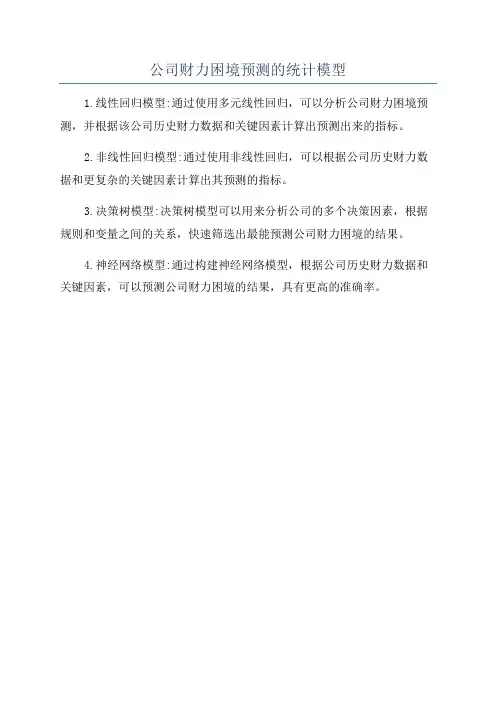 公司财力困境预测的统计模型

1.线性回归模型:通过使用多元线性回归，可以分析公司财力困境预测，并根据该公司历史财力数据和关键因素计算出预测出来的指标。

2.非线性回归模型:通过使用非线性回归，可以根据公司历史财力数据和更复杂的关键因素计算出其预测的指标。

3.决策树模型:决策树模型可以用来分析公司的多个决策因素，根据规则和变量之间的关系，快速筛选出最能预测公司财力困境的结果。

4.神经网络模型:通过构建神经网络模型，根据公司历史财力数据和关键因素，可以预测公司财力困境的结果，具有更高的准确率。